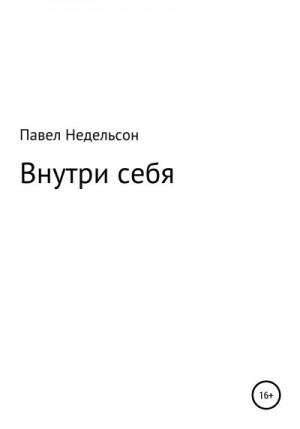 Павел Недельсон

Внутри себя

16+